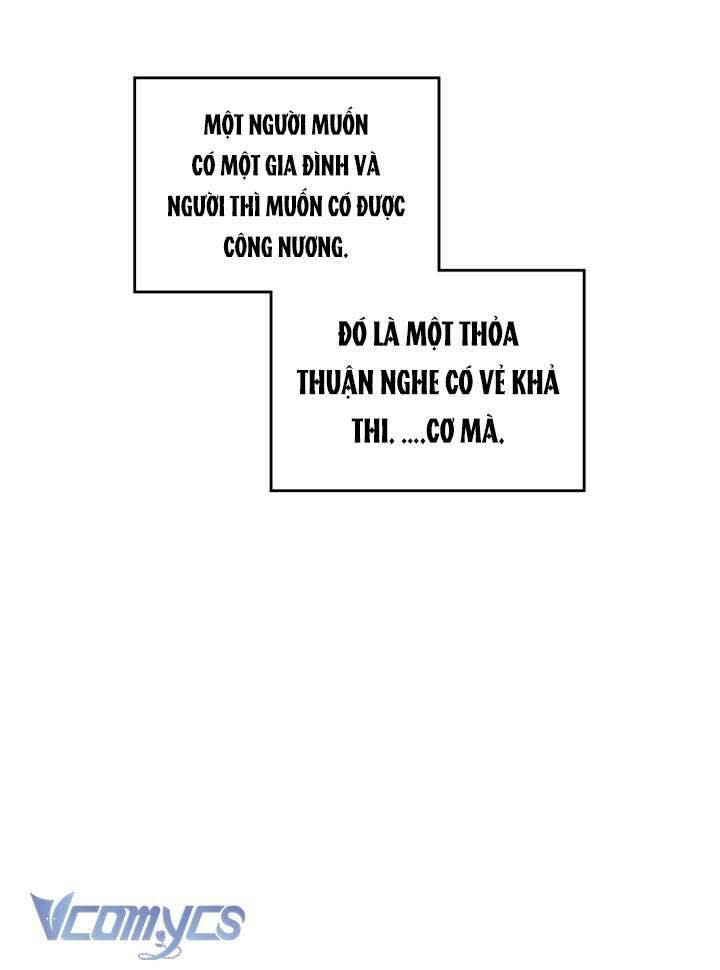 MỘT NGƯỜI MUỐN CÓ MỘT GIA ĐÌNH VÀ NGƯỜI THÌ MUỐN CÓ ĐƯỢC CÔNG NƯƠNG.

ĐÓ LÀ MỘT THỎA THUẬN NGHE CÓ VẺ KHẢ THI. ....CƠ MÀ.

Vcomycs